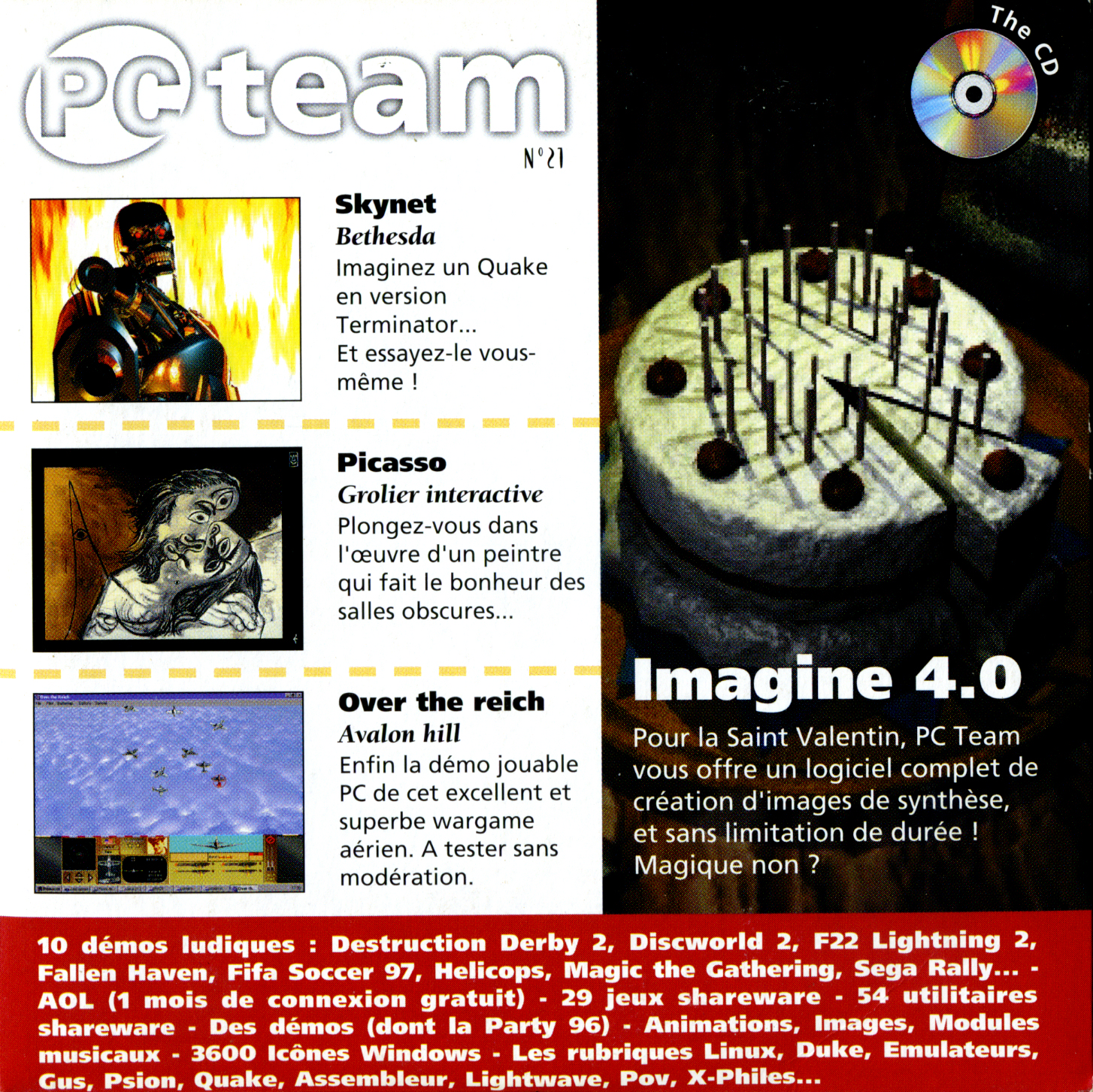 PC team

N°21

The CD

Skynet
Bethesda
Imaginez un Quake en version Terminator... Et essayez-le vous-même !

Picasso
Grolier interactive
Plongez-vous dans l'œuvre d'un peintre qui fait le bonheur des salles obscures...

Over the reich
Avalon hill
Enfin la démo jouable PC de cet excellent et superbe wargame aérien. A tester sans modération.

Imagine 4.0
Pour la Saint Valentin, PC Team vous offre un logiciel complet de création d'images de synthèse, et sans limitation de durée ! Magique non ?

10 démos ludiques : Destruction Derby 2, Discworld 2, F22 Lightning 2, Fallen Haven, Fifa Soccer 97, Helicops, Magic the Gathering, Sega Rally... - AOL (1 mois de connexion gratuit) - 29 jeux shareware - 54 utilitaires shareware - Des démos (dont la Party 96) - Animations, Images, Modules musicaux - 3600 Icônes Windows - Les rubriques Linux, Duke, Emulateurs, Gus, Psion, Quake, Assembleur, Lightwave, Pov, X-Philes...